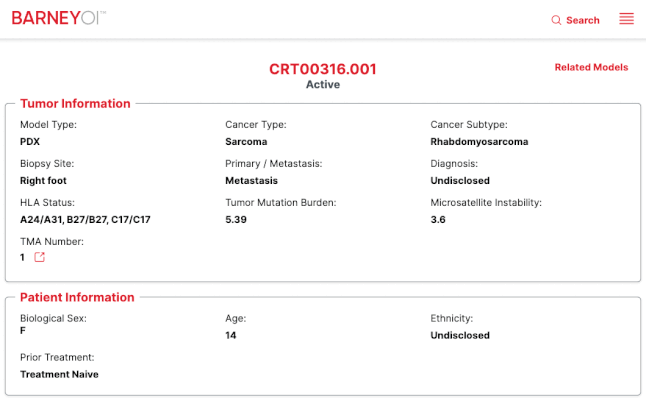 BARNEYOI™

Search

CRT00316.001
Active

Related Models

Tumor Information

Model Type:
PDX

Cancer Type:
Sarcoma

Cancer Subtype:
Rhabdomyosarcoma

Biopsy Site:
Right foot

Primary / Metastasis:
Metastasis

Diagnosis:
Undisclosed

HLA Status:
A24/A31, B27/B27, C17/C17

Tumor Mutation Burden:
5.39

Microsatellite Instability:
3.6

TMA Number:
1

Patient Information

Biological Sex:
F

Age:
14

Ethnicity:
Undisclosed

Prior Treatment:
Treatment Naive